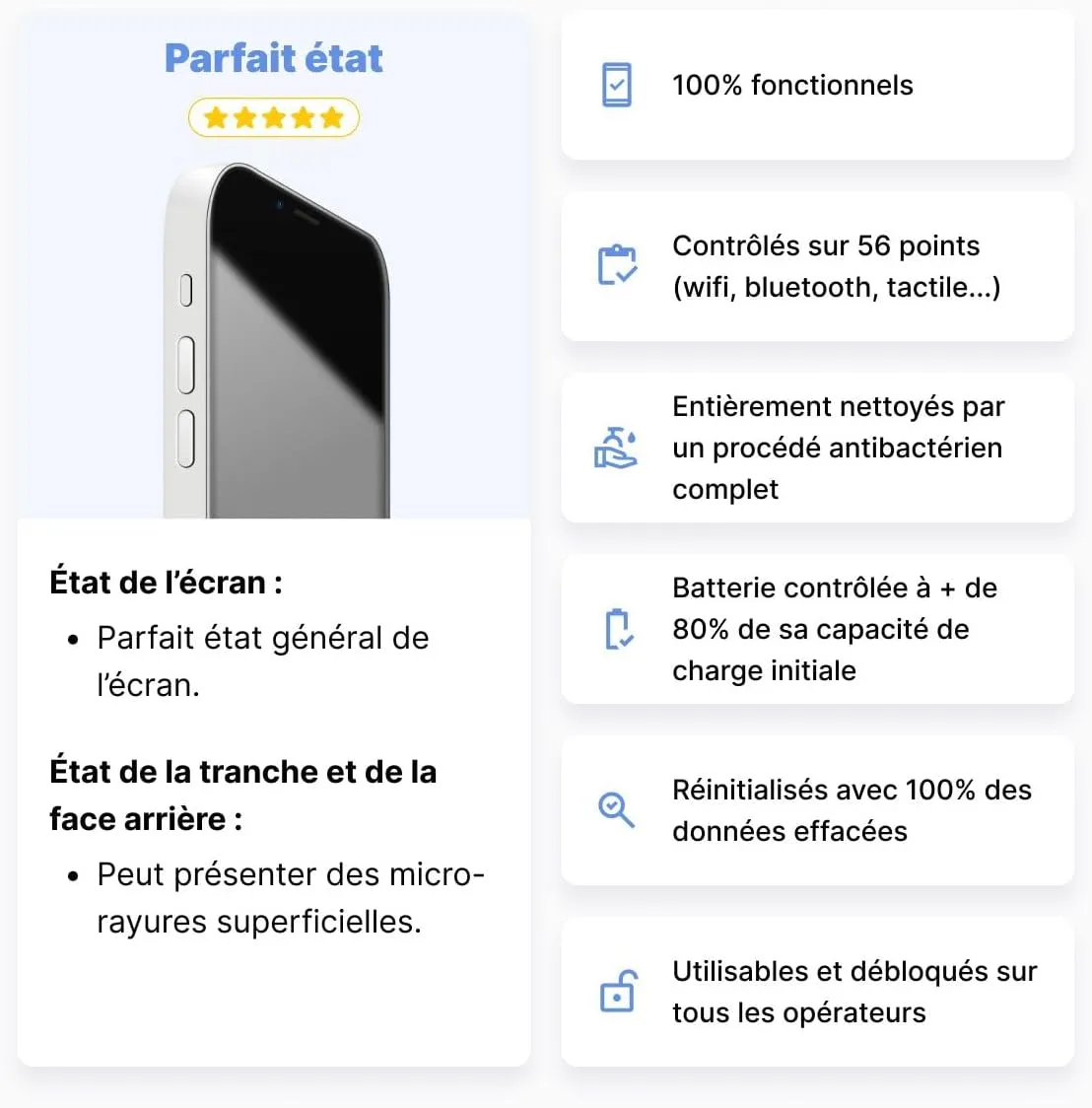 Parfait état

État de l'écran :

• Parfait état général de l'écran.

État de la tranche et de la face arrière :

• Peut présenter des micro-rayures superficielles.

100% fonctionnels

Contrôlés sur 56 points (wifi, bluetooth, tactile...)

Entièrement nettoyés par un procédé antibactérien complet

Batterie contrôlée à + de 80% de sa capacité de charge initiale

Réinitialisés avec 100% des données effacées

Utilisables et débloqués sur tous les opérateurs